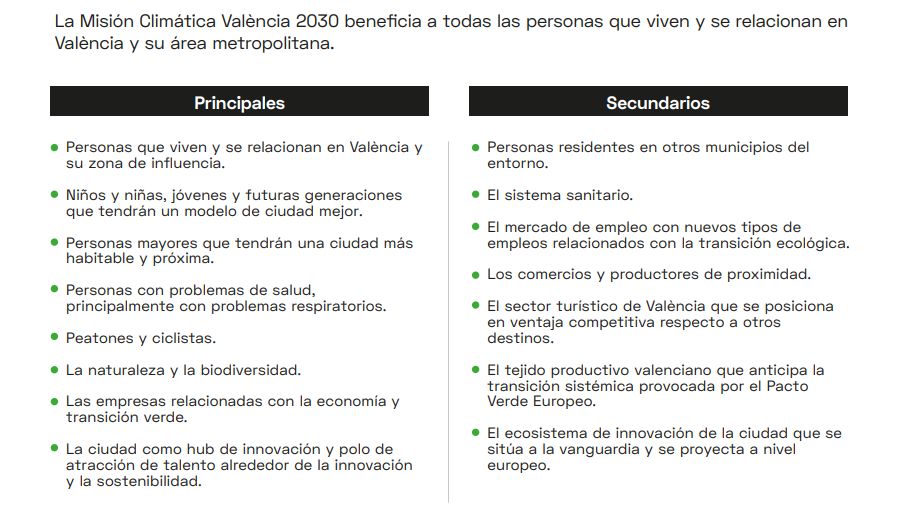 La Misión Climática València 2030 beneficia a todas las personas que viven y se relacionan en València y su área metropolitana.

Principales

- Personas que viven y se relacionan en València y su zona de influencia.
- Niños y niñas, jóvenes y futuras generaciones que tendrán un modelo de ciudad mejor.
- Personas mayores que tendrán una ciudad más habitable y próxima.
- Personas con problemas de salud, principalmente con problemas respiratorios.
- Peatones y ciclistas.
- La naturaleza y la biodiversidad.
- Las empresas relacionadas con la economía y transición verde.
- La ciudad como hub de innovación y polo de atracción de talento alrededor de la innovación y la sostenibilidad.

Secundarios

- Personas residentes en otros municipios del entorno.
- El sistema sanitario.
- El mercado de empleo con nuevos tipos de empleos relacionados con la transición ecológica.
- Los comercios y productores de proximidad.
- El sector turístico de València que se posiciona en ventaja competitiva respecto a otros destinos.
- El tejido productivo valenciano que anticipa la transición sistémica provocada por el Pacto Verde Europeo.
- El ecosistema de innovación de la ciudad que se sitúa a la vanguardia y se proyecta a nivel europeo.